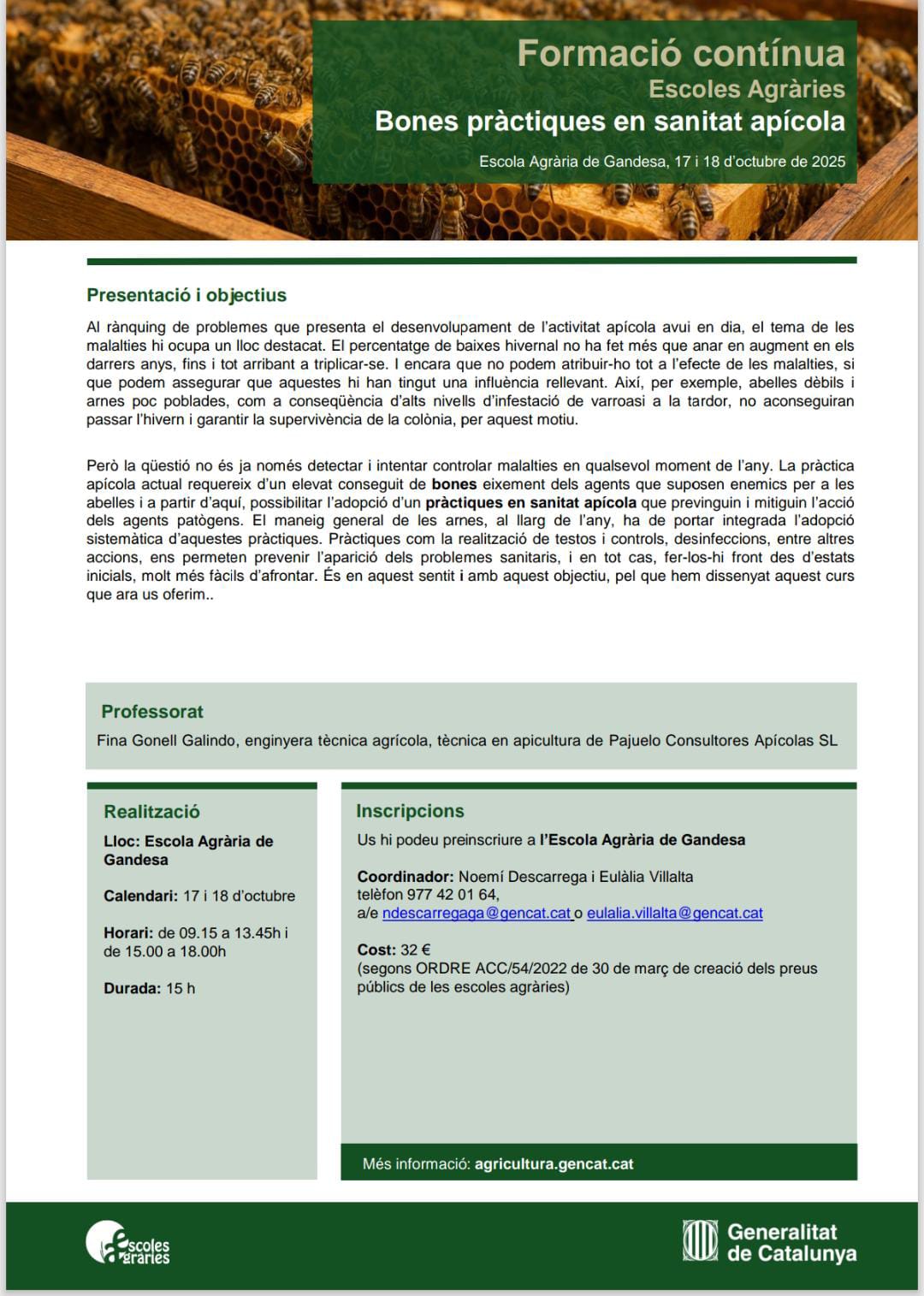 Formació contínua
Escoles Agràries
Bones pràctiques en sanitat apícola

Escola Agrària de Gandesa, 17 i 18 d'octubre de 2025

Presentació i objectius

Al rànquing de problemes que presenta el desenvolupament de l'activitat apícola avui en dia, el tema de les malalties hi ocupa un lloc destacat. El percentatge de baixes hivernal no ha fet més que anar en augment en els darrers anys, fins i tot arribant a triplicar-se. I encara que no podem atribuir-ho tot a l'efecte de les malalties, si que podem assegurar que aquestes hi han tingut una influència rellevant. Així, per exemple, abelles dèbils i arnes poc poblades, com a conseqüència d'alts nivells d'infestació de varroasi a la tardor, no aconseguiran passar l'hivern i garantir la supervivència de la colònia, per aquest motiu.

Però la qüestió no és ja només detectar i intentar controlar malalties en qualsevol moment de l'any. La pràctica apícola actual requereix d'un elevat conseguit de bones eixement dels agents que suposen enemics per a les abelles i a partir d'aquí, possibilitar l'adopció d'un pràctiques en sanitat apícola que previnguin i mitiguin l'acció dels agents patògens. El maneig general de les arnes, al llarg de l'any, ha de portar integrada l'adopció sistemàtica d'aquestes pràctiques. Pràctiques com la realització de testos i controls, desinfeccions, entre altres accions, ens permeten prevenir l'aparició dels problemes sanitaris, i en tot cas, fer-los-hi front des d'estats inicials, molt més fàcils d'afrontar. És en aquest sentit i amb aquest objectiu, pel que hem dissenyat aquest curs que ara us oferim..

Professorat
Fina Gonell Galindo, enginyera tècnica agrícola, tècnica en apicultura de Pajuelo Consultores Apícolas SL

Realització
Lloc: Escola Agrària de Gandesa

Calendari: 17 i 18 d'octubre

Horari: de 09.15 a 13.45h i de 15.00 a 18.00h

Durada: 15 h

Inscripcions
Us hi podeu preinscriure a l'Escola Agrària de Gandesa

Coordinador: Noemí Descarrega i Eulàlia Villalta
telèfon 977 42 01 64,
a/e ndescarregaga@gencat.cat o eulalia.villalta@gencat.cat

Cost: 32 €
(segons ORDRE ACC/54/2022 de 30 de març de creació dels preus públics de les escoles agràries)

Més informació: agricultura.gencat.cat

escoles agràries

Generalitat de Catalunya